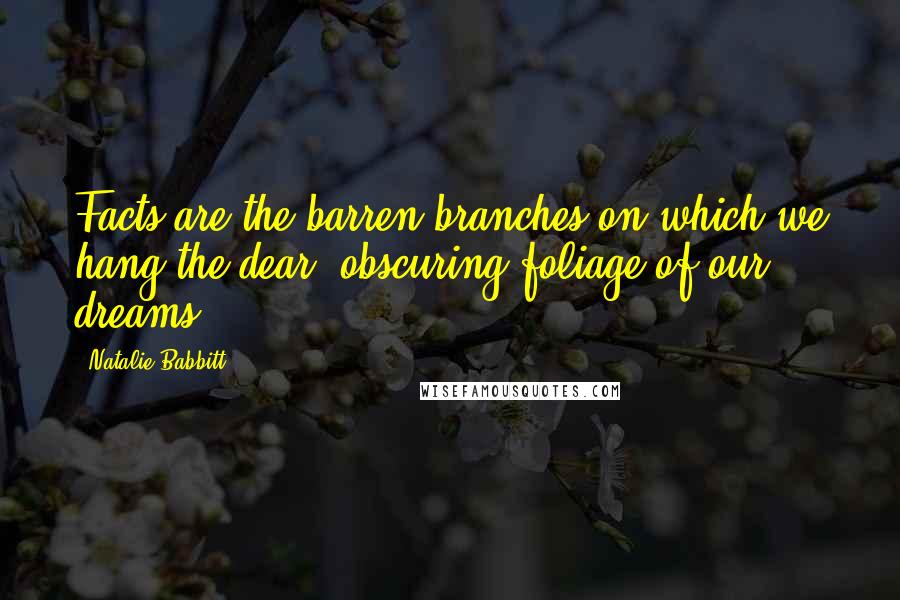 Facts are the barren branches on which we hang the dear, obscuring foliage of our dreams.

Natalie Babbitt

WISEFAMOUSQUOTES.COM